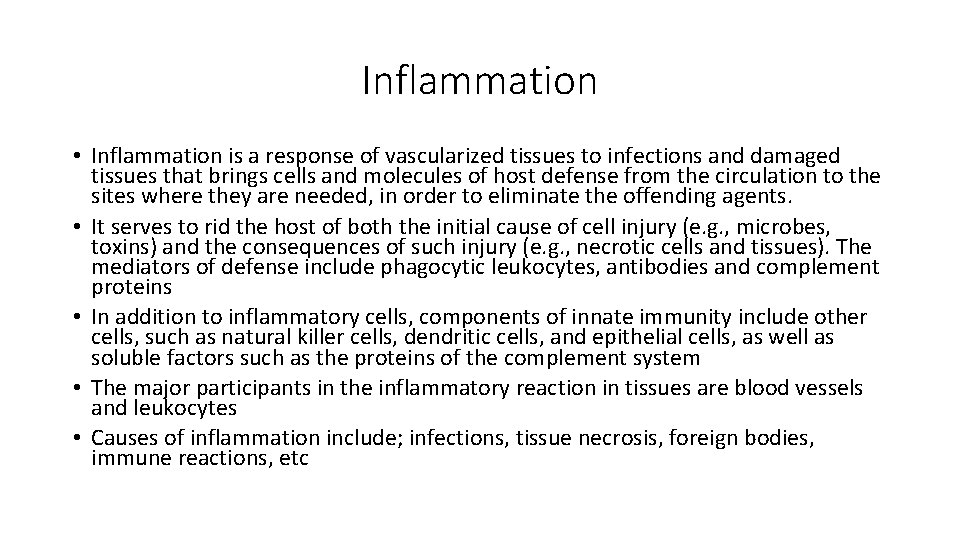 Inflammation

• Inflammation is a response of vascularized tissues to infections and damaged tissues that brings cells and molecules of host defense from the circulation to the sites where they are needed, in order to eliminate the offending agents.
• It serves to rid the host of both the initial cause of cell injury (e.g., microbes, toxins) and the consequences of such injury (e.g., necrotic cells and tissues). The mediators of defense include phagocytic leukocytes, antibodies and complement proteins
• In addition to inflammatory cells, components of innate immunity include other cells, such as natural killer cells, dendritic cells, and epithelial cells, as well as soluble factors such as the proteins of the complement system
• The major participants in the inflammatory reaction in tissues are blood vessels and leukocytes
• Causes of inflammation include; infections, tissue necrosis, foreign bodies, immune reactions, etc